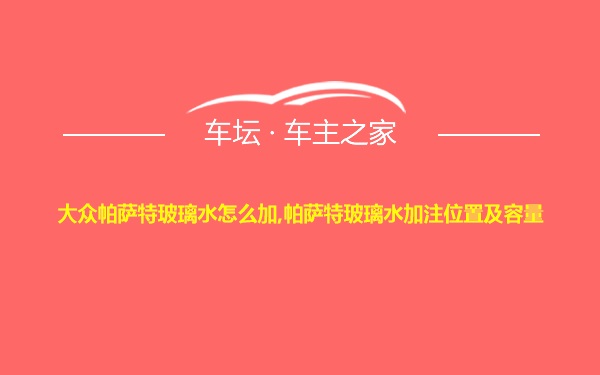 车坛 · 车主之家

大众帕萨特玻璃水怎么加,帕萨特玻璃水加注位置及容量